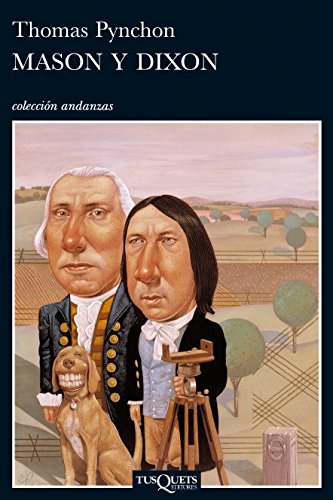 Thomas Pynchon
MASON Y DIXON

colección andanzas

TUSQUETS
EDITORES